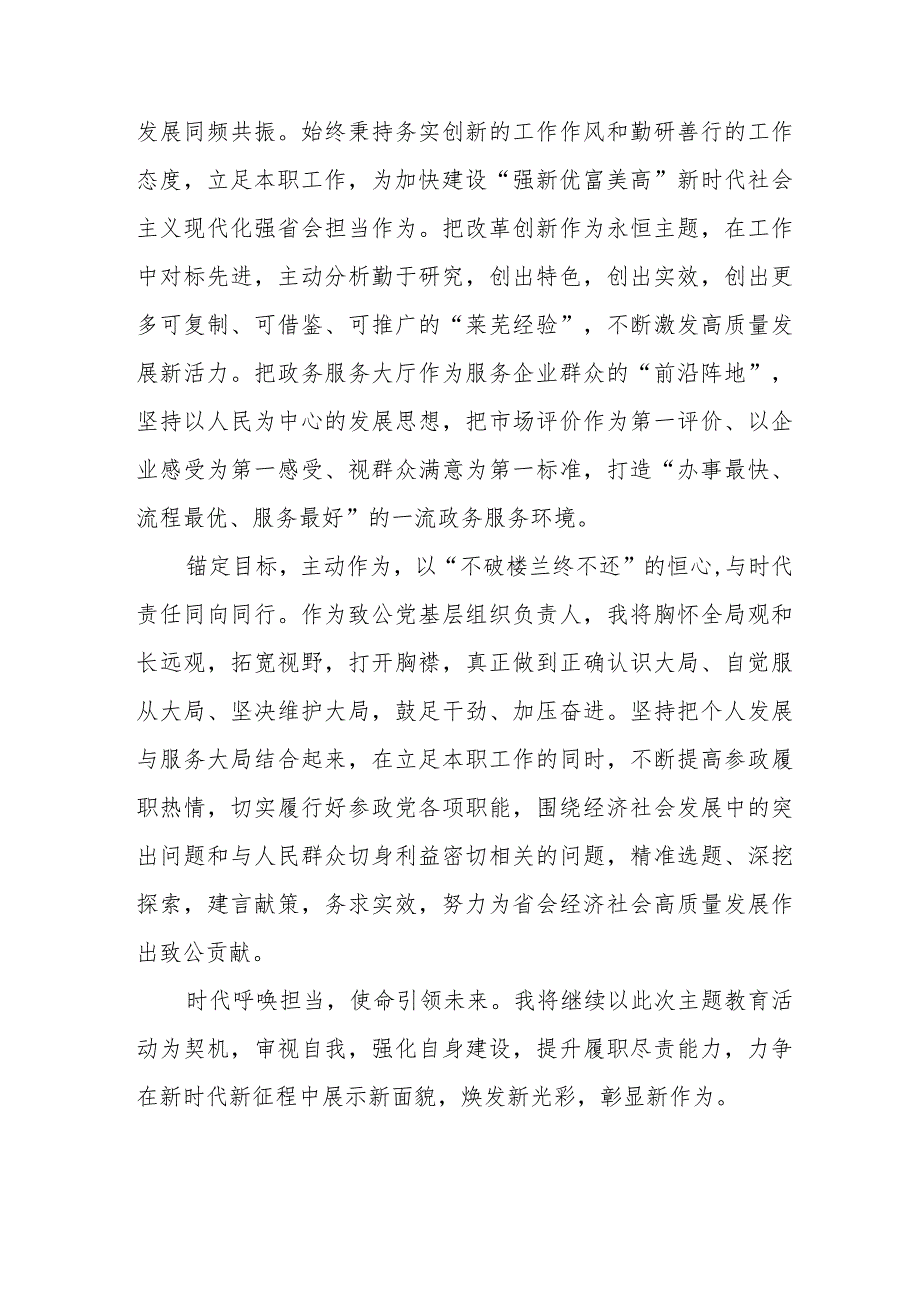 发展同频共振。始终秉持务实创新的工作作风和勤研善行的工作态度，立足本职工作，为加快建设“强新优富美高”新时代社会主义现代化强省会担当作为。把改革创新作为永恒主题，在工作中对标先进，主动分析勤于研究，创出特色，创出实效，创出更多可复制、可借鉴、可推广的“莱芜经验”，不断激发高质量发展新活力。把政务服务大厅作为服务企业群众的“前沿阵地”，坚持以人民为中心的发展思想，把市场评价作为第一评价、以企业感受为第一感受、视群众满意为第一标准，打造“办事最快、流程最优、服务最好”的一流政务服务环境。

锚定目标，主动作为，以“不破楼兰终不还”的恒心,与时代责任同向同行。作为致公党基层组织负责人，我将胸怀全局观和长远观，拓宽视野，打开胸襟，真正做到正确认识大局、自觉服从大局、坚决维护大局，鼓足干劲、加压奋进。坚持把个人发展与服务大局结合起来，在立足本职工作的同时，不断提高参政履职热情，切实履行好参政党各项职能，围绕经济社会发展中的突出问题和与人民群众切身利益密切相关的问题，精准选题、深挖探索，建言献策，务求实效，努力为省会经济社会高质量发展作出致公贡献。

时代呼唤担当，使命引领未来。我将继续以此次主题教育活动为契机，审视自我，强化自身建设，提升履职尽责能力，力争在新时代新征程中展示新面貌，焕发新光彩，彰显新作为。